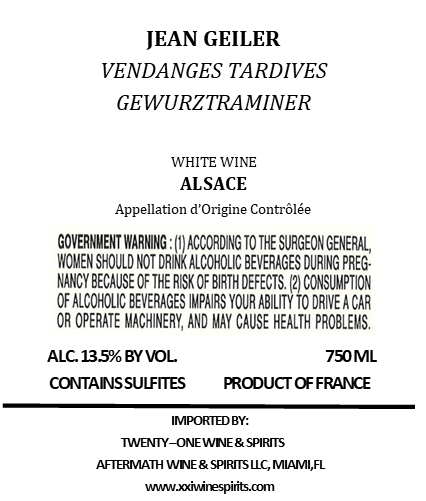 JEAN GEILER
VENDANGES TARDIVES
GEWURZTRAMINER

WHITE WINE
ALSACE
Appellation d'Origine Contrôlée

GOVERNMENT WARNING : (1) ACCORDING TO THE SURGEON GENERAL, WOMEN SHOULD NOT DRINK ALCOHOLIC BEVERAGES DURING PREGNANCY BECAUSE OF THE RISK OF BIRTH DEFECTS. (2) CONSUMPTION OF ALCOHOLIC BEVERAGES IMPAIRS YOUR ABILITY TO DRIVE A CAR OR OPERATE MACHINERY, AND MAY CAUSE HEALTH PROBLEMS.

ALC. 13.5% BY VOL.
750 ML
CONTAINS SULFITES
PRODUCT OF FRANCE

IMPORTED BY:
TWENTY–ONE WINE & SPIRITS
AFTERMATH WINE & SPIRITS LLC, MIAMI,FL
www.xxiwinespirits.com